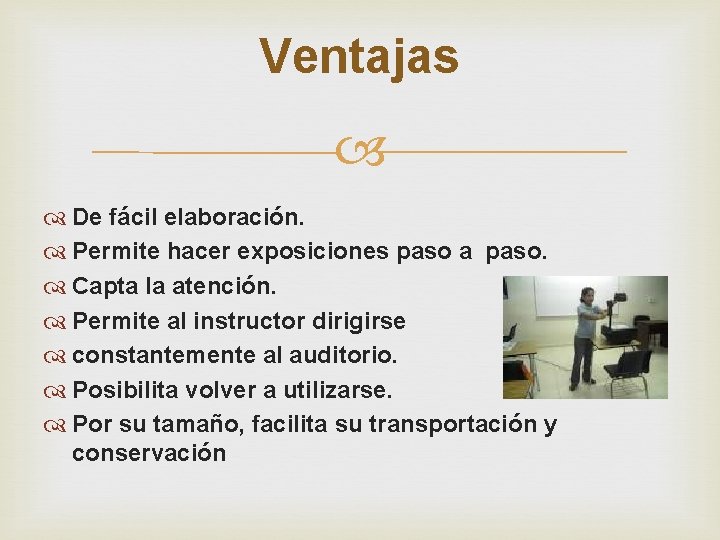 Ventajas

De fácil elaboración.
Permite hacer exposiciones paso a paso.
Capta la atención.
Permite al instructor dirigirse
constantemente al auditorio.
Posibilita volver a utilizarse.
Por su tamaño, facilita su transportación y conservación